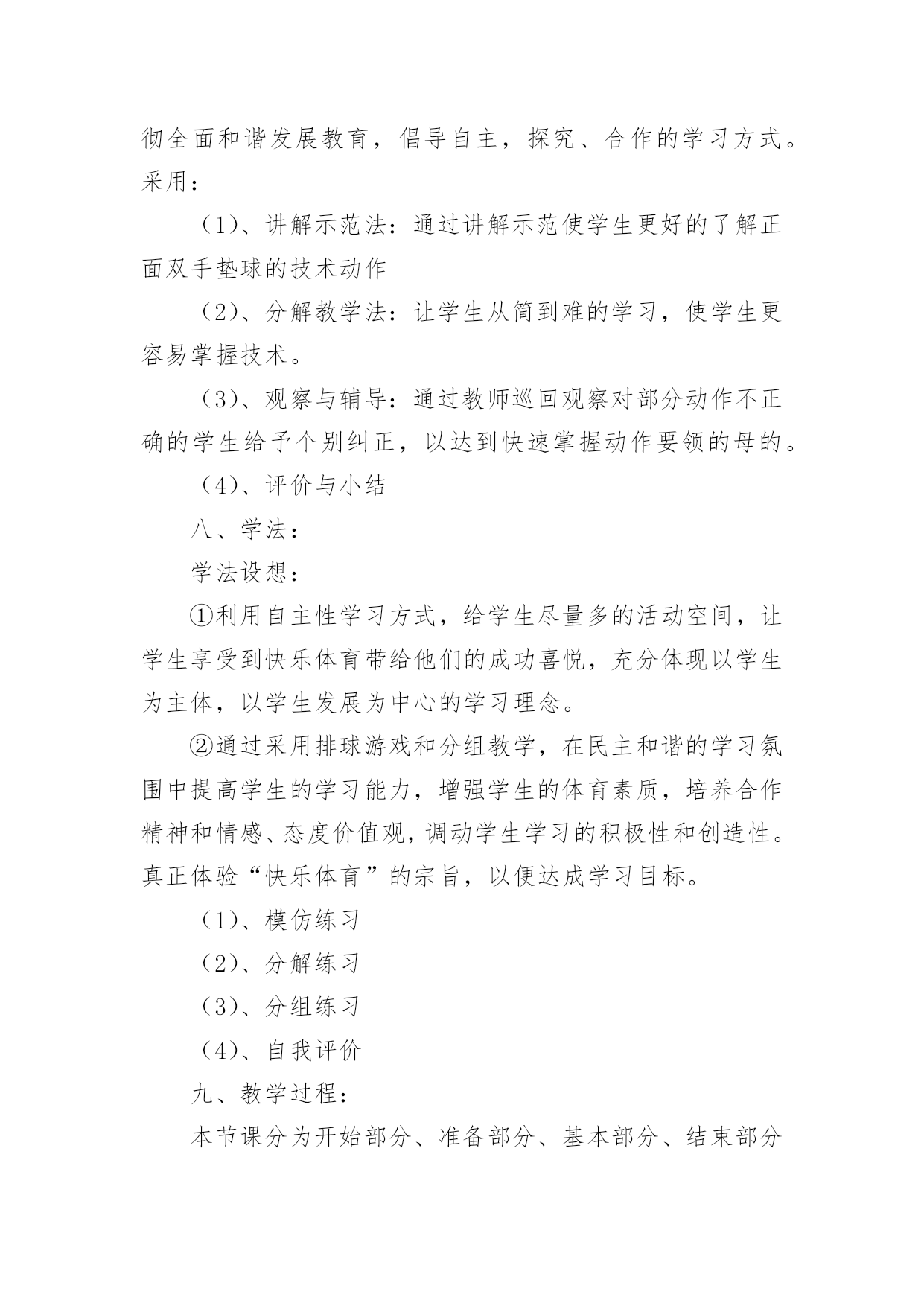 彻全面和谐发展教育，倡导自主，探究、合作的学习方式。采用：

（1）、讲解示范法：通过讲解示范使学生更好的了解正面双手垫球的技术动作

（2）、分解教学法：让学生从简到难的学习，使学生更容易掌握技术。

（3）、观察与辅导：通过教师巡回观察对部分动作不正确的学生给予个别纠正，以达到快速掌握动作要领的母的。

（4）、评价与小结

八、学法：

学法设想：

①利用自主性学习方式，给学生尽量多的活动空间，让学生享受到快乐体育带给他们的成功喜悦，充分体现以学生为主体，以学生发展为中心的学习理念。

②通过采用排球游戏和分组教学，在民主和谐的学习氛围中提高学生的学习能力，增强学生的体育素质，培养合作精神和情感、态度价值观，调动学生学习的积极性和创造性。真正体验“快乐体育”的宗旨，以便达成学习目标。

（1）、模仿练习

（2）、分解练习

（3）、分组练习

（4）、自我评价

九、教学过程：

本节课分为开始部分、准备部分、基本部分、结束部分